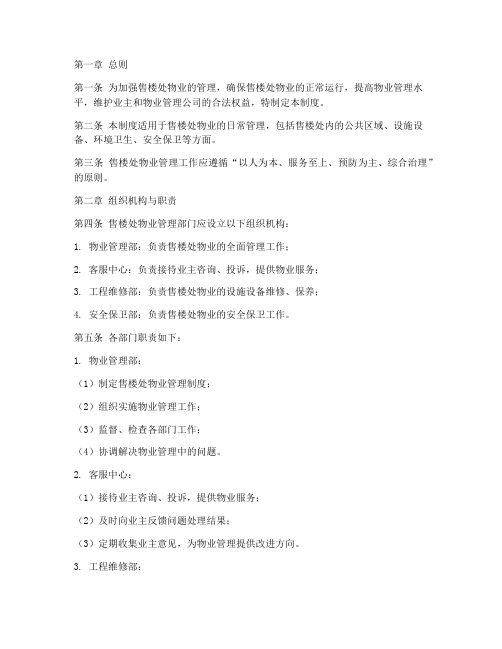 第一章 总则

第一条 为加强售楼处物业的管理，确保售楼处物业的正常运行，提高物业管理水平，维护业主和物业管理公司的合法权益，特制定本制度。

第二条 本制度适用于售楼处物业的日常管理，包括售楼处内的公共区域、设施设备、环境卫生、安全保卫等方面。

第三条 售楼处物业管理工作应遵循“以人为本、服务至上、预防为主、综合治理”的原则。

第二章 组织机构与职责

第四条 售楼处物业管理部门应设立以下组织机构：

1. 物业管理部：负责售楼处物业的全面管理工作；

2. 客服中心：负责接待业主咨询、投诉，提供物业服务；

3. 工程维修部：负责售楼处物业的设施设备维修、保养；

4. 安全保卫部：负责售楼处物业的安全保卫工作。

第五条 各部门职责如下：

1. 物业管理部：

（1）制定售楼处物业管理制度；

（2）组织实施物业管理工作；

（3）监督、检查各部门工作；

（4）协调解决物业管理中的问题。

2. 客服中心：

（1）接待业主咨询、投诉，提供物业服务；

（2）及时向业主反馈问题处理结果；

（3）定期收集业主意见，为物业管理提供改进方向。

3. 工程维修部：